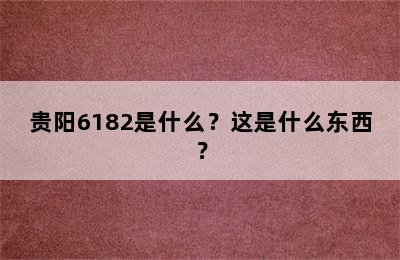 贵阳6182是什么？这是什么东西？